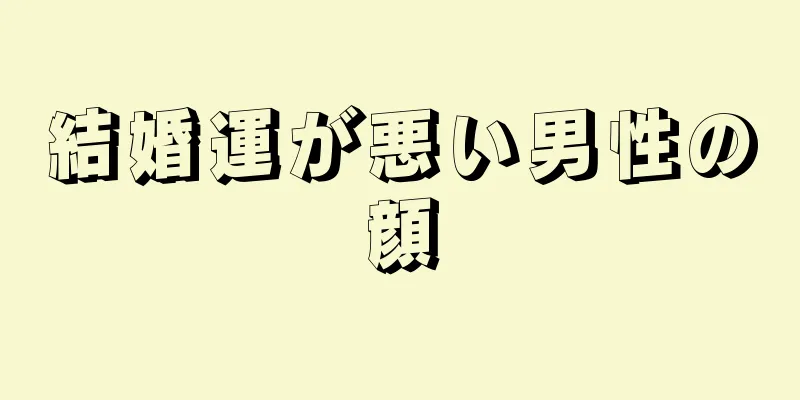 結婚運が悪い男性の顔